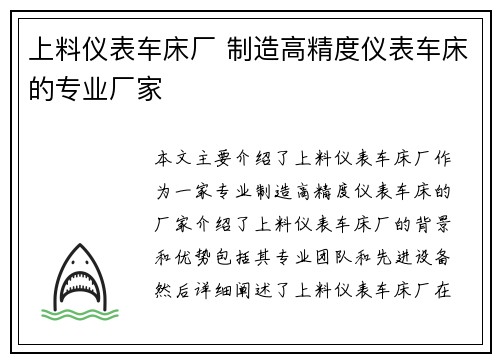 上料仪表车床厂 制造高精度仪表车床的专业厂家

本文主要介绍了上料仪表车床厂作为一家专业制造高精度仪表车床的厂家介绍了上料仪表车床厂的背景和优势包括其专业团队和先进设备然后详细阐述了上料仪表车床厂在